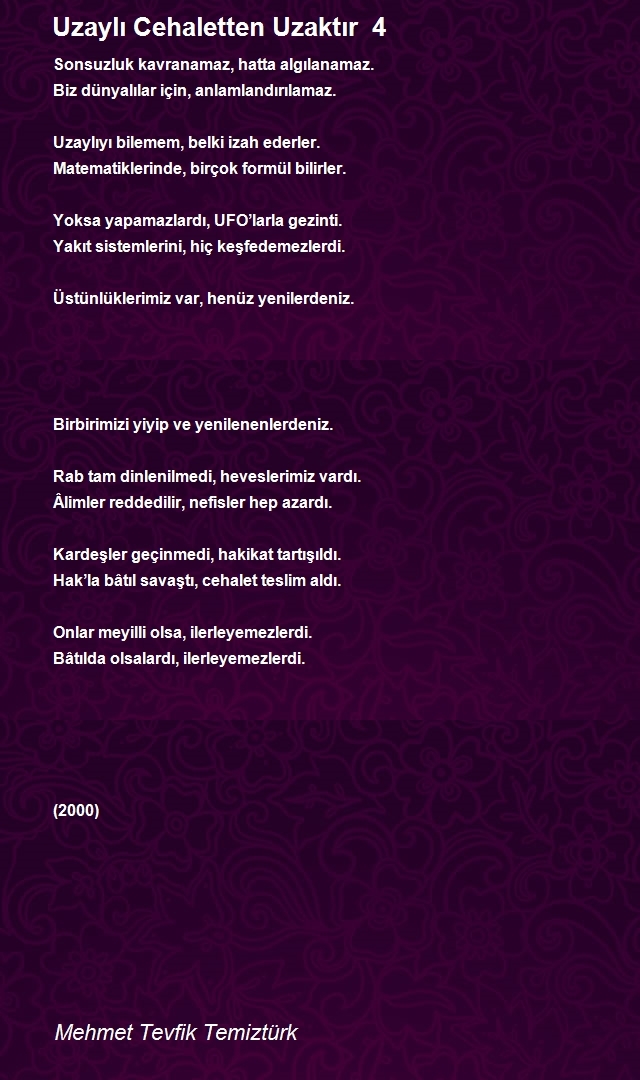 Uzaylı Cehaletten Uzaktır 4

Sonsuzluk kavranamaz, hatta algılanamaz.
Biz dünyalılar için, anlamlandırılamaz.

Uzaylıyı bilemem, belki izah ederler.
Matematiklerinde, birçok formül bilirler.

Yoksa yapamazlardı, UFO'larla gezinti.
Yakıt sistemlerini, hiç keşfedemezlerdi.

Üstünlüklerimiz var, henüz yenilerdeniz.

Birbirimizi yiyip ve yenilenenlerdeniz.

Rab tam dinlenilmedi, heveslerimiz vardı.
Âlimler reddedilir, nefisler hep azardı.

Kardeşler geçinmedi, hakikat tartışıldı.
Hak'la bâtıl savaştı, cehalet teslim aldı.

Onlar meyilli olsa, ilerleyemezlerdi.
Bâtılda olsalardı, ilerleyemezlerdi.

(2000)

Mehmet Tevfik Temiztürk